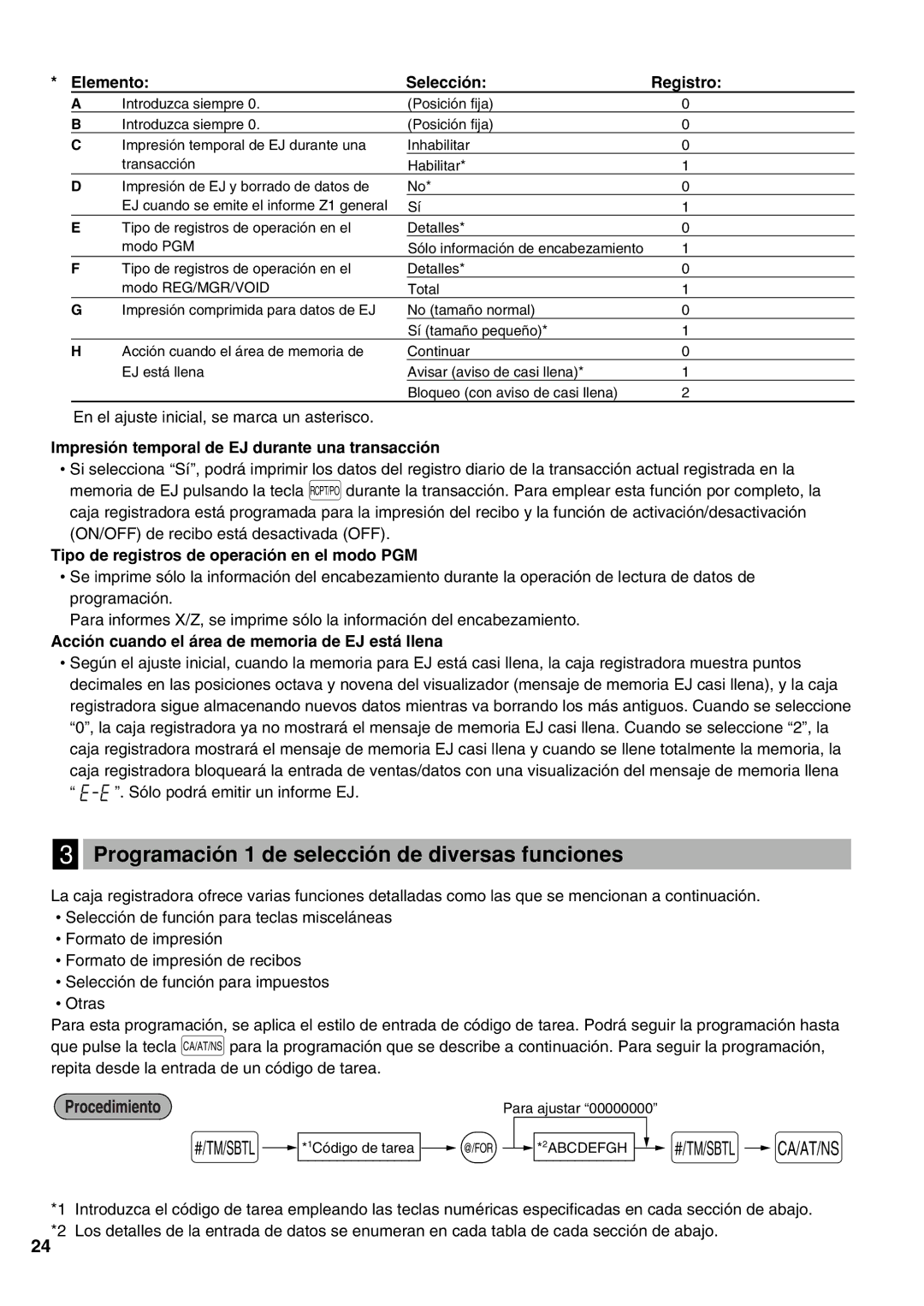 | * | Elemento: | Selección: | Registro: |
|---|---|---|---|
| A | Introduzca siempre 0. | (Posición fija) | 0 |
| B | Introduzca siempre 0. | (Posición fija) | 0 |
| C | Impresión temporal de EJ durante una transacción | Inhabilitar | 0 |
| | | Habilitar* | 1 |
| D | Impresión de EJ y borrado de datos de EJ cuando se emite el informe Z1 general | No* | 0 |
| | | Sí | 1 |
| E | Tipo de registros de operación en el modo PGM | Detalles* | 0 |
| | | Sólo información de encabezamiento | 1 |
| F | Tipo de registros de operación en el modo REG/MGR/VOID | Detalles* | 0 |
| | | Total | 1 |
| G | Impresión comprimida para datos de EJ | No (tamaño normal) | 0 |
| | | Sí (tamaño pequeño)* | 1 |
| H | Acción cuando el área de memoria de EJ está llena | Continuar | 0 |
| | | Avisar (aviso de casi llena)* | 1 |
| | | Bloqueo (con aviso de casi llena) | 2 |

En el ajuste inicial, se marca un asterisco.

Impresión temporal de EJ durante una transacción
• Si selecciona “Sí”, podrá imprimir los datos del registro diario de la transacción actual registrada en la memoria de EJ pulsando la tecla RCPT/PO durante la transacción. Para emplear esta función por completo, la caja registradora está programada para la impresión del recibo y la función de activación/desactivación (ON/OFF) de recibo está desactivada (OFF).

Tipo de registros de operación en el modo PGM
• Se imprime sólo la información del encabezamiento durante la operación de lectura de datos de programación.
Para informes X/Z, se imprime sólo la información del encabezamiento.

Acción cuando el área de memoria de EJ está llena
• Según el ajuste inicial, cuando la memoria para EJ está casi llena, la caja registradora muestra puntos decimales en las posiciones octava y novena del visualizador (mensaje de memoria EJ casi llena), y la caja registradora sigue almacenando nuevos datos mientras va borrando los más antiguos. Cuando se seleccione “0”, la caja registradora ya no mostrará el mensaje de memoria EJ casi llena. Cuando se seleccione “2”, la caja registradora mostrará el mensaje de memoria EJ casi llena y cuando se llene totalmente la memoria, la caja registradora bloqueará la entrada de ventas/datos con una visualización del mensaje de memoria llena “ E-E ”. Sólo podrá emitir un informe EJ.

3 Programación 1 de selección de diversas funciones

La caja registradora ofrece varias funciones detalladas como las que se mencionan a continuación.
• Selección de función para teclas misceláneas
• Formato de impresión
• Formato de impresión de recibos
• Selección de función para impuestos
• Otras
Para esta programación, se aplica el estilo de entrada de código de tarea. Podrá seguir la programación hasta que pulse la tecla CA/AT/NS para la programación que se describe a continuación. Para seguir la programación, repita desde la entrada de un código de tarea.

Procedimiento

Para ajustar “00000000”

#/TM/SBTL *1Código de tarea @/FOR *2ABCDEFGH #/TM/SBTL CA/AT/NS

*1 Introduzca el código de tarea empleando las teclas numéricas especificadas en cada sección de abajo.
*2 Los detalles de la entrada de datos se enumeran en cada tabla de cada sección de abajo.

24